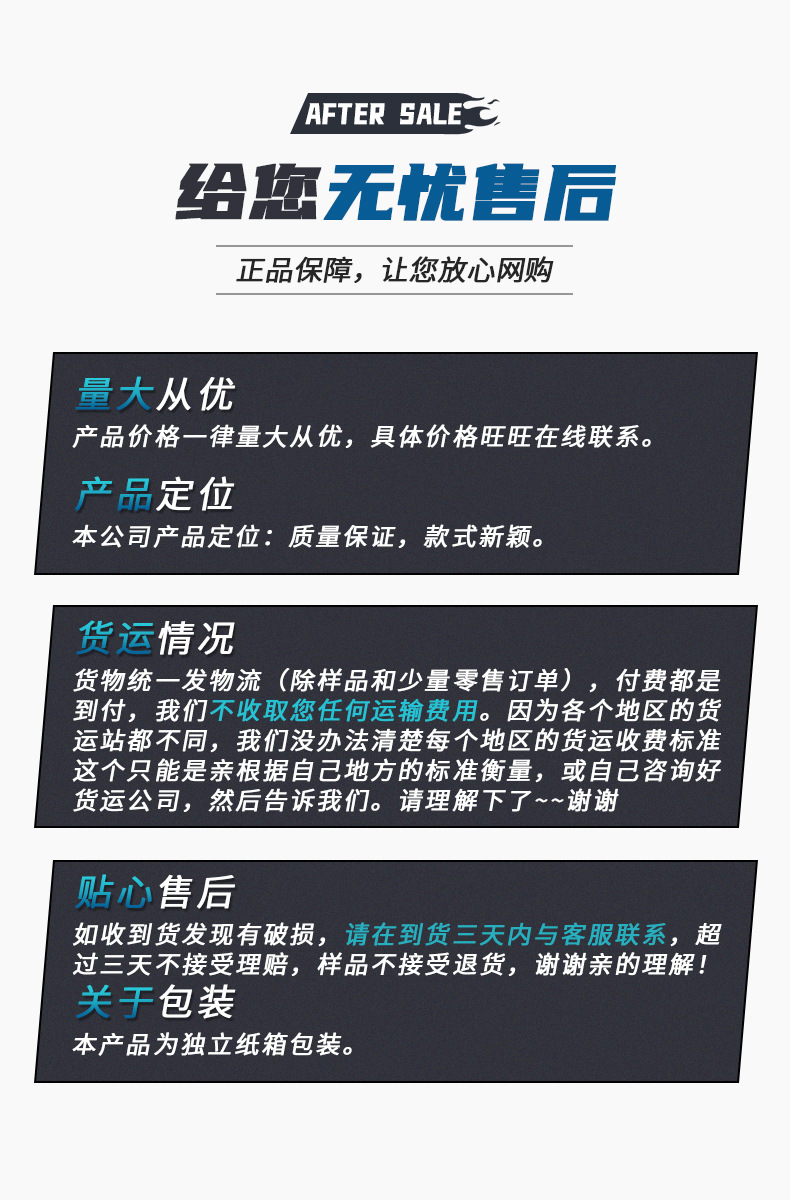 AFTER SALE

给您无忧售后

正品保障，让您放心网购

量大从优

产品价格一律量大从优，具体价格旺旺在线联系。

产品定位

本公司产品定位：质量保证，款式新颖。

货运情况

货物统一发物流（除样品和少量零售订单），付费都是到付，我们不收取您任何运输费用。因为各个地区的货运站都不同，我们没办法清楚每个地区的货运收费标准这个只能是亲根据自己地方的标准衡量，或自己咨询好货运公司，然后告诉我们。请理解下了~~谢谢

贴心售后

如收到货发现有破损，请在到货三天内与客服联系，超过三天不接受理赔，样品不接受退货，谢谢亲的理解！

关于包装

本产品为独立纸箱包装。